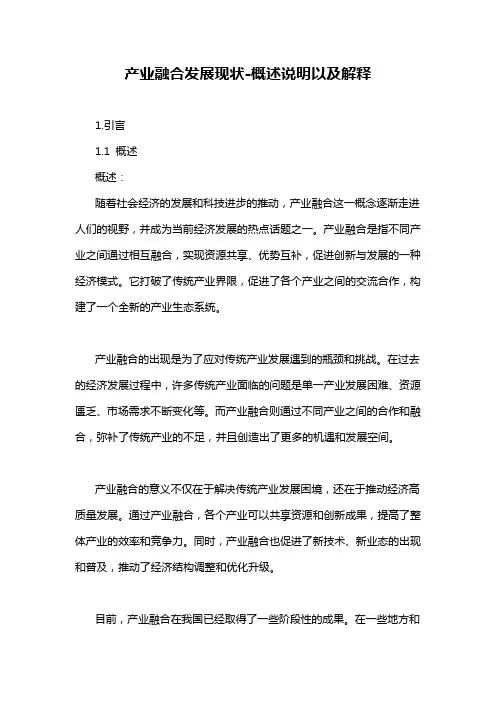 产业融合发展现状-概述说明以及解释

1.引言

1.1 概述

概述：

随着社会经济的发展和科技进步的推动，产业融合这一概念逐渐走进人们的视野，并成为当前经济发展的热点话题之一。产业融合是指不同产业之间通过相互融合，实现资源共享、优势互补，促进创新与发展的一种经济模式。它打破了传统产业界限，促进了各个产业之间的交流合作，构建了一个全新的产业生态系统。

产业融合的出现是为了应对传统产业发展遇到的瓶颈和挑战。在过去的经济发展过程中，许多传统产业面临的问题是单一产业发展困难、资源匮乏、市场需求不断变化等。而产业融合则通过不同产业之间的合作和融合，弥补了传统产业的不足，并且创造出了更多的机遇和发展空间。

产业融合的意义不仅在于解决传统产业发展困境，还在于推动经济高质量发展。通过产业融合，各个产业可以共享资源和创新成果，提高了整体产业的效率和竞争力。同时，产业融合也促进了新技术、新业态的出现和普及，推动了经济结构调整和优化升级。

目前，产业融合在我国已经取得了一些阶段性的成果。在一些地方和